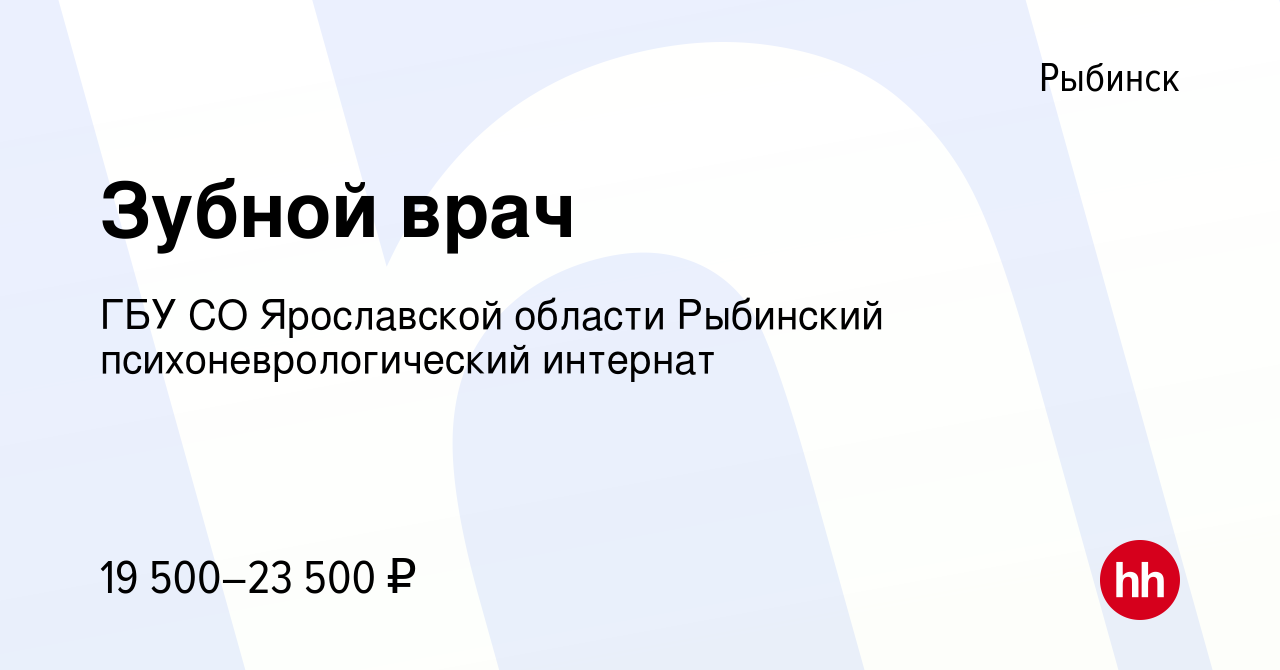 Рыбинск

Зубной врач

ГБУ СО Ярославской области Рыбинский психоневрологический интернат

19 500–23 500 ₽

hh